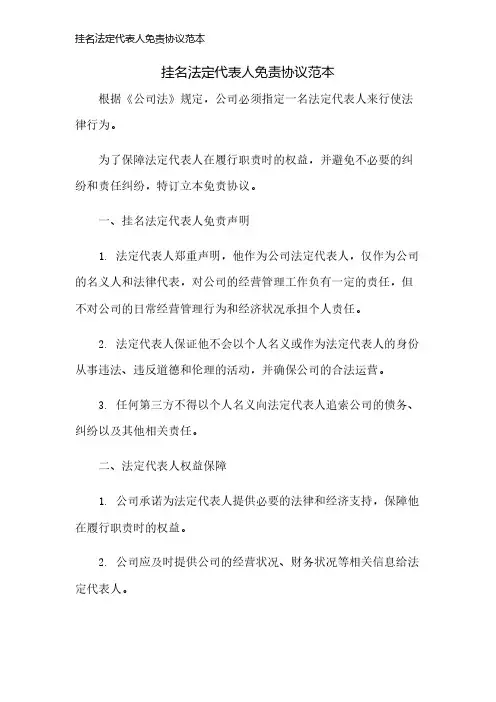 挂名法定代表人免责协议范本

挂名法定代表人免责协议范本

根据《公司法》规定，公司必须指定一名法定代表人来行使法律行为。

为了保障法定代表人在履行职责时的权益，并避免不必要的纠纷和责任纠纷，特订立本免责协议。

一、挂名法定代表人免责声明

1. 法定代表人郑重声明，他作为公司法定代表人，仅作为公司的名义人和法律代表，对公司的经营管理工作负有一定的责任，但不对公司的日常经营管理行为和经济状况承担个人责任。

2. 法定代表人保证他不会以个人名义或作为法定代表人的身份从事违法、违反道德和伦理的活动，并确保公司的合法运营。

3. 任何第三方不得以个人名义向法定代表人追索公司的债务、纠纷以及其他相关责任。

二、法定代表人权益保障

1. 公司承诺为法定代表人提供必要的法律和经济支持，保障他在履行职责时的权益。

2. 公司应及时提供公司的经营状况、财务状况等相关信息给法定代表人。